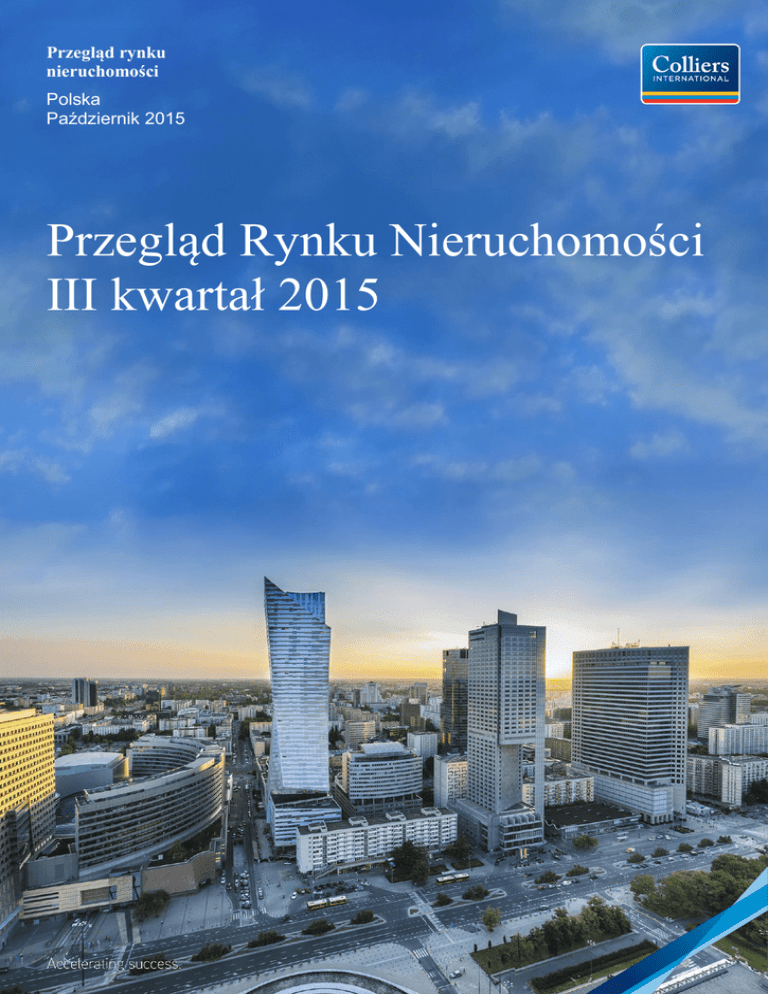 Przegląd rynku nieruchomości

Polska
Październik 2015

Colliers
INTERNATIONAL

Przegląd Rynku Nieruchomości
III kwartał 2015

Accelerating success.